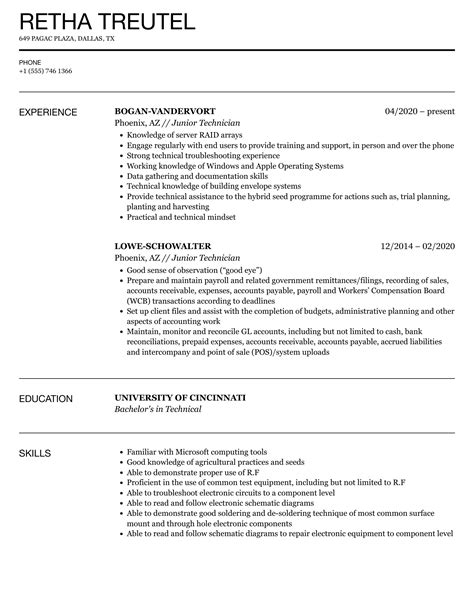 RETHA TREUTEL

649 PAGAC PLAZA, DALLAS, TX

PHONE
+1 (555) 746 1366

EXPERIENCE

BOGAN-VANDERVORT
04/2020 – present
Phoenix, AZ // Junior Technician

- Knowledge of server RAID arrays
- Engage regularly with end users to provide training and support, in person and over the phone
- Strong technical troubleshooting experience
- Working knowledge of Windows and Apple Operating Systems
- Data gathering and documentation skills
- Technical knowledge of building envelope systems
- Provide technical assistance to the hybrid seed programme for actions such as, trial planning, planting and harvesting
- Practical and technical mindset

LOWE-SCHOWALTER
12/2014 – 02/2020
Phoenix, AZ // Junior Technician

- Good sense of observation ("good eye")
- Prepare and maintain payroll and related government remittances/filings, recording of sales, accounts receivable, expenses, accounts payable, payroll and Workers' Compensation Board (WCB) transactions according to deadlines
- Set up client files and assist with the completion of budgets, administrative planning and other aspects of accounting work
- Maintain, monitor and reconcile GL accounts, including but not limited to cash, bank reconciliations, prepaid expenses, accounts receivable, accounts payable, accrued liabilities and intercompany and point of sale (POS)/system uploads

EDUCATION

UNIVERSITY OF CINCINNATI
Bachelor's in Technical

SKILLS

- Familiar with Microsoft computing tools
- Good knowledge of agricultural practices and seeds
- Able to demonstrate proper use of R.F
- Proficient in the use of common test equipment, including but not limited to R.F
- Able to troubleshoot electronic circuits to a component level
- Able to read and follow electronic schematic diagrams
- Able to demonstrate good soldering and de-soldering technique of most common surface mount and through hole electronic components
- Able to read and follow schematic diagrams to repair electronic equipment to component level